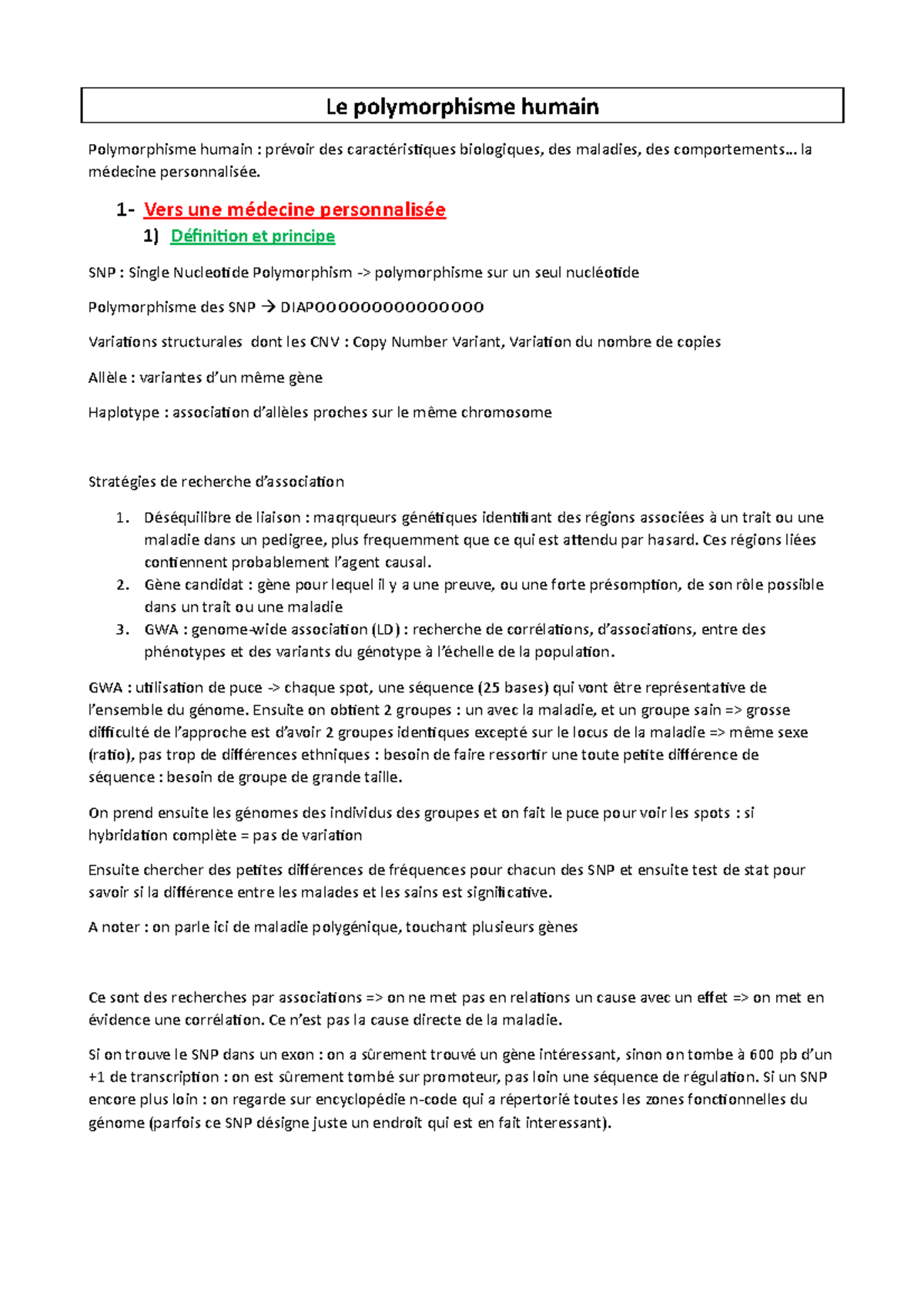 Le polymorphisme humain

Polymorphisme humain : prévoir des caractéristiques biologiques, des maladies, des comportements… la médecine personnalisée.

1- Vers une médecine personnalisée

1) Définition et principe

SNP : Single Nucleotide Polymorphism -> polymorphisme sur un seul nucléotide

Polymorphisme des SNP → DIAPOOOOOOOOOOOOOOO

Variations structurales dont les CNV : Copy Number Variant, Variation du nombre de copies

Allèle : variantes d'un même gène

Haplotype : association d'allèles proches sur le même chromosome

Stratégies de recherche d'association

1. Déséquilibre de liaison : maqrqueurs génétiques identifiant des régions associées à un trait ou une maladie dans un pedigree, plus frequemment que ce qui est attendu par hasard. Ces régions liées contiennent probablement l'agent causal.
2. Gène candidat : gène pour lequel il y a une preuve, ou une forte présomption, de son rôle possible dans un trait ou une maladie
3. GWA : genome-wide association (LD) : recherche de corrélations, d'associations, entre des phénotypes et des variants du génotype à l'échelle de la population.

GWA : utilisation de puce -> chaque spot, une séquence (25 bases) qui vont être représentative de l'ensemble du génome. Ensuite on obtient 2 groupes : un avec la maladie, et un groupe sain => grosse difficulté de l'approche est d'avoir 2 groupes identiques excepté sur le locus de la maladie => même sexe (ratio), pas trop de différences ethniques : besoin de faire ressortir une toute petite différence de séquence : besoin de groupe de grande taille.

On prend ensuite les génomes des individus des groupes et on fait le puce pour voir les spots : si hybridation complète = pas de variation

Ensuite chercher des petites différences de fréquences pour chacun des SNP et ensuite test de stat pour savoir si la différence entre les malades et les sains est significative.

A noter : on parle ici de maladie polygénique, touchant plusieurs gènes

Ce sont des recherches par associations => on ne met pas en relations un cause avec un effet => on met en évidence une corrélation. Ce n'est pas la cause directe de la maladie.

Si on trouve le SNP dans un exon : on a sûrement trouvé un gène intéressant, sinon on tombe à 600 pb d'un +1 de transcription : on est sûrement tombé sur promoteur, pas loin une séquence de régulation. Si un SNP encore plus loin : on regarde sur encyclopédie n-code qui a répertorié toutes les zones fonctionnelles du génome (parfois ce SNP désigne juste un endroit qui est en fait interessant).